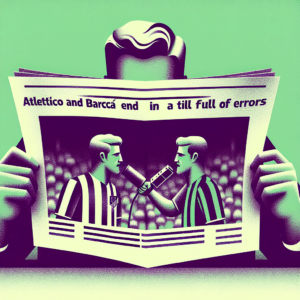 Atlettico and Barccá end in a till full of errors